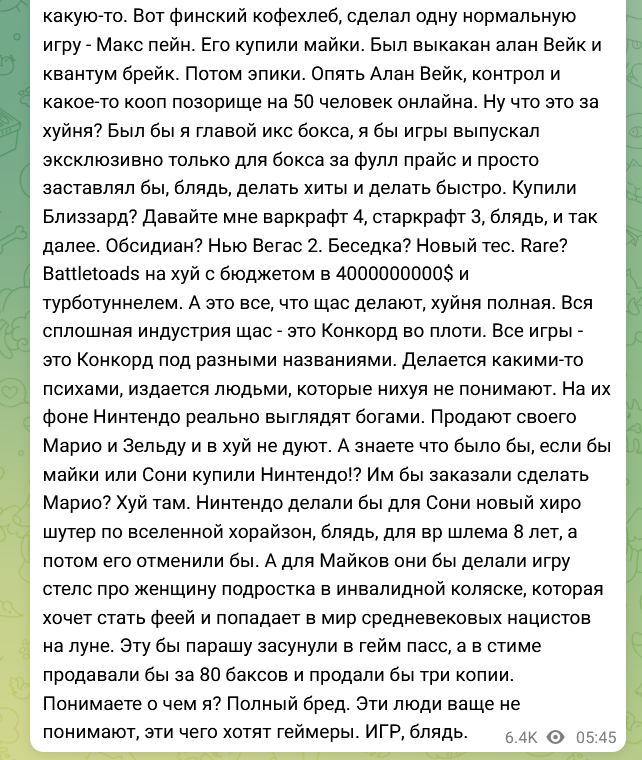 какую-то. Вот финский кофехлеб, сделал одну нормальную игру - Макс пейн. Его купили майки. Был выкакан алан Вейк и квантум брейк. Потом эпики. Опять Алан Вейк, контрол и какое-то кооп позорище на 50 человек онлайна. Ну что это за хуйня? Был бы я главой икс бокса, я бы игры выпускал эксклюзивно только для бокса за фулл прайс и просто заставлял бы, блядь, делать хиты и делать быстро. Купили Близзард? Давайте мне варкрафт 4, старкрафт 3, блядь, и так далее. Обсидиан? Нью Вегас 2. Беседка? Новый тес. Rare? Battletoads на хуй с бюджетом в 4000000000$ и турботуннелем. А это все, что щас делают, хуйня полная. Вся сплошная индустрия щас - это Конкорд во плоти. Все игры - это Конкорд под разными названиями. Делается какими-то психами, издается людьми, которые нихуя не понимают. На их фоне Нинтендо реально выглядят богами. Продают своего Марио и Зельду и в хуй не дуют. А знаете что было бы, если бы майки или Сони купили Нинтендо!? Им бы заказали сделать Марио? Хуй там. Нинтендо делали бы для Сони новый хиро шутер по вселенной хорайзон, блядь, для вр шлема 8 лет, а потом его отменили бы. А для Майков они бы делали игру стелс про женщину подростка в инвалидной коляске, которая хочет стать феей и попадает в мир средневековых нацистов на луне. Эту бы парашу засунули в гейм пасс, а в стиме продавали бы за 80 баксов и продали бы три копии. Понимаете о чем я? Полный бред. Эти люди ваще не понимают, эти чего хотят геймеры. ИГР, блядь.

6.4K 05:45